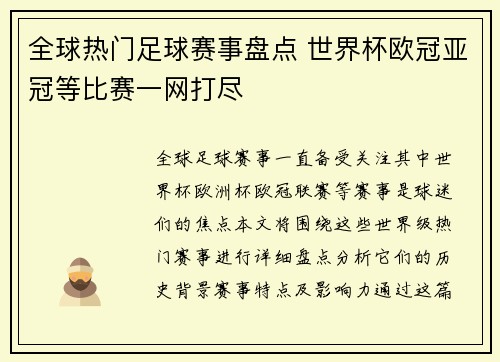 全球热门足球赛事盘点 世界杯欧冠亚冠等比赛一网打尽

全球足球赛事一直备受关注其中世界杯欧洲杯欧冠联赛等赛事是球迷们的焦点本文将围绕这些世界级热门赛事进行详细盘点分析它们的历史背景赛事特点及影响力通过这篇